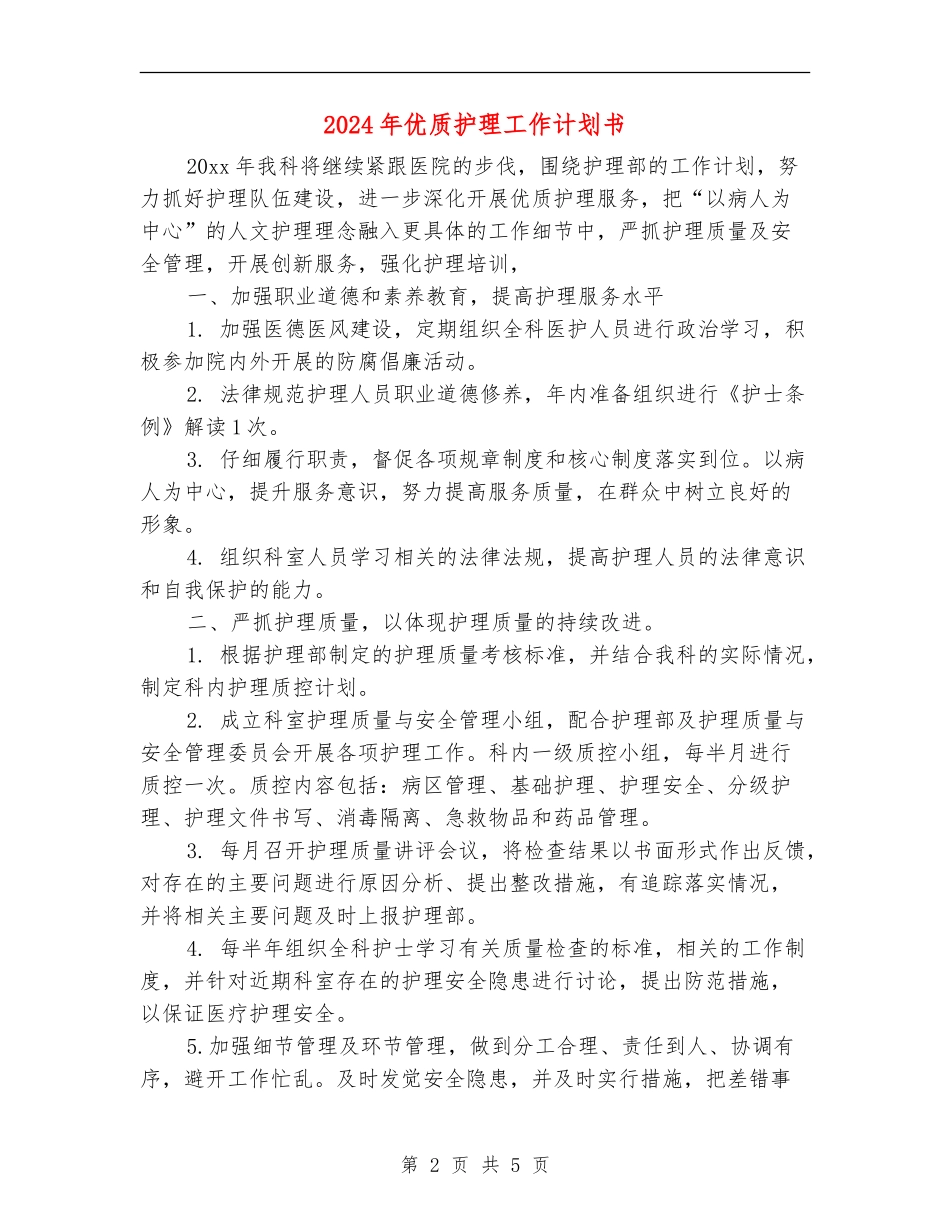 2024年优质护理工作计划书

20xx年我科将继续紧跟医院的步伐，围绕护理部的工作计划，努力抓好护理队伍建设，进一步深化开展优质护理服务，把“以病人为中心”的人文护理理念融入更具体的工作细节中，严抓护理质量及安全管理，开展创新服务，强化护理培训，

一、加强职业道德和素养教育，提高护理服务水平

1. 加强医德医风建设，定期组织全科医护人员进行政治学习，积极参加院内外开展的防腐倡廉活动。

2. 法律规范护理人员职业道德修养，年内准备组织进行《护士条例》解读1次。

3. 仔细履行职责，督促各项规章制度和核心制度落实到位。以病人为中心，提升服务意识，努力提高服务质量，在群众中树立良好的形象。

4. 组织科室人员学习相关的法律法规，提高护理人员的法律意识和自我保护的能力。

二、严抓护理质量，以体现护理质量的持续改进。

1. 根据护理部制定的护理质量考核标准，并结合我科的实际情况，制定科内护理质控计划。

2. 成立科室护理质量与安全管理小组，配合护理部及护理质量与安全管理委员会开展各项护理工作。科内一级质控小组，每半月进行质控一次。质控内容包括：病区管理、基础护理、护理安全、分级护理、护理文件书写、消毒隔离、急救物品和药品管理。

3. 每月召开护理质量讲评会议，将检查结果以书面形式作出反馈，对存在的主要问题进行原因分析、提出整改措施，有追踪落实情况，并将相关主要问题及时上报护理部。

4. 每半年组织全科护士学习有关质量检查的标准，相关的工作制度，并针对近期科室存在的护理安全隐患进行讨论，提出防范措施，以保证医疗护理安全。

5.加强细节管理及环节管理，做到分工合理、责任到人、协调有序，避开工作忙乱。及时发觉安全隐患，并及时实行措施，把差错事

第 2 页 共 5 页